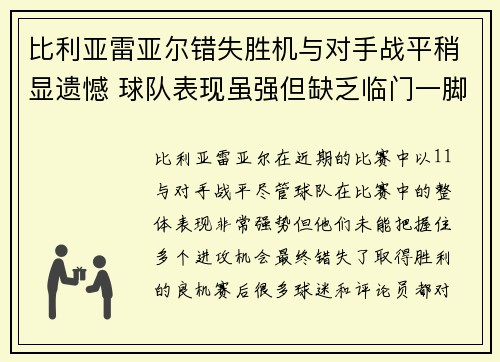 比利亚雷亚尔错失胜机与对手战平稍显遗憾 球队表现虽强但缺乏临门一脚

比利亚雷亚尔在近期的比赛中以11与对手战平尽管球队在比赛中的整体表现非常强势但他们未能把握住多个进攻机会最终错失了取得胜利的良机赛后很多球迷和评论员都对